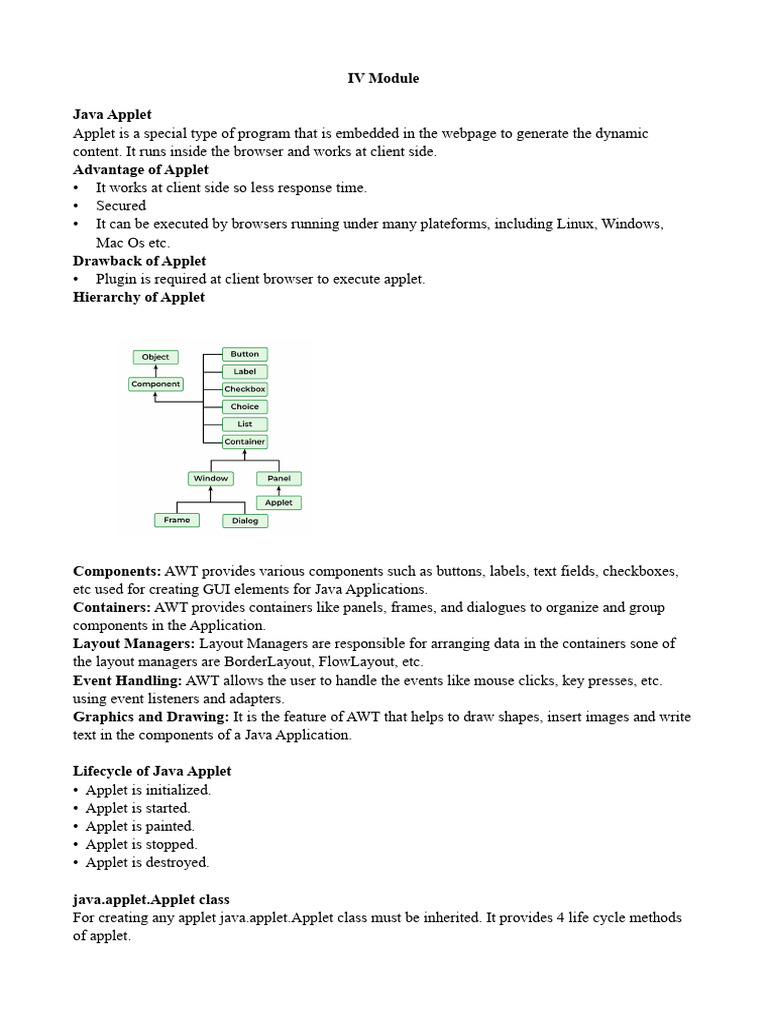 IV Module

Java Applet
Applet is a special type of program that is embedded in the webpage to generate the dynamic content. It runs inside the browser and works at client side.
Advantage of Applet
• It works at client side so less response time.
• Secured
• It can be executed by browsers running under many plateforms, including Linux, Windows, Mac Os etc.
Drawback of Applet
• Plugin is required at client browser to execute applet.
Hierarchy of Applet

Object
Component
Button
Label
Checkbox
Choice
List
Container
Window
Panel
Applet
Frame
Dialog

Components: AWT provides various components such as buttons, labels, text fields, checkboxes, etc used for creating GUI elements for Java Applications.
Containers: AWT provides containers like panels, frames, and dialogues to organize and group components in the Application.
Layout Managers: Layout Managers are responsible for arranging data in the containers sone of the layout managers are BorderLayout, FlowLayout, etc.
Event Handling: AWT allows the user to handle the events like mouse clicks, key presses, etc. using event listeners and adapters.
Graphics and Drawing: It is the feature of AWT that helps to draw shapes, insert images and write text in the components of a Java Application.

Lifecycle of Java Applet
• Applet is initialized.
• Applet is started.
• Applet is painted.
• Applet is stopped.
• Applet is destroyed.

java.applet.Applet class
For creating any applet java.applet.Applet class must be inherited. It provides 4 life cycle methods of applet.